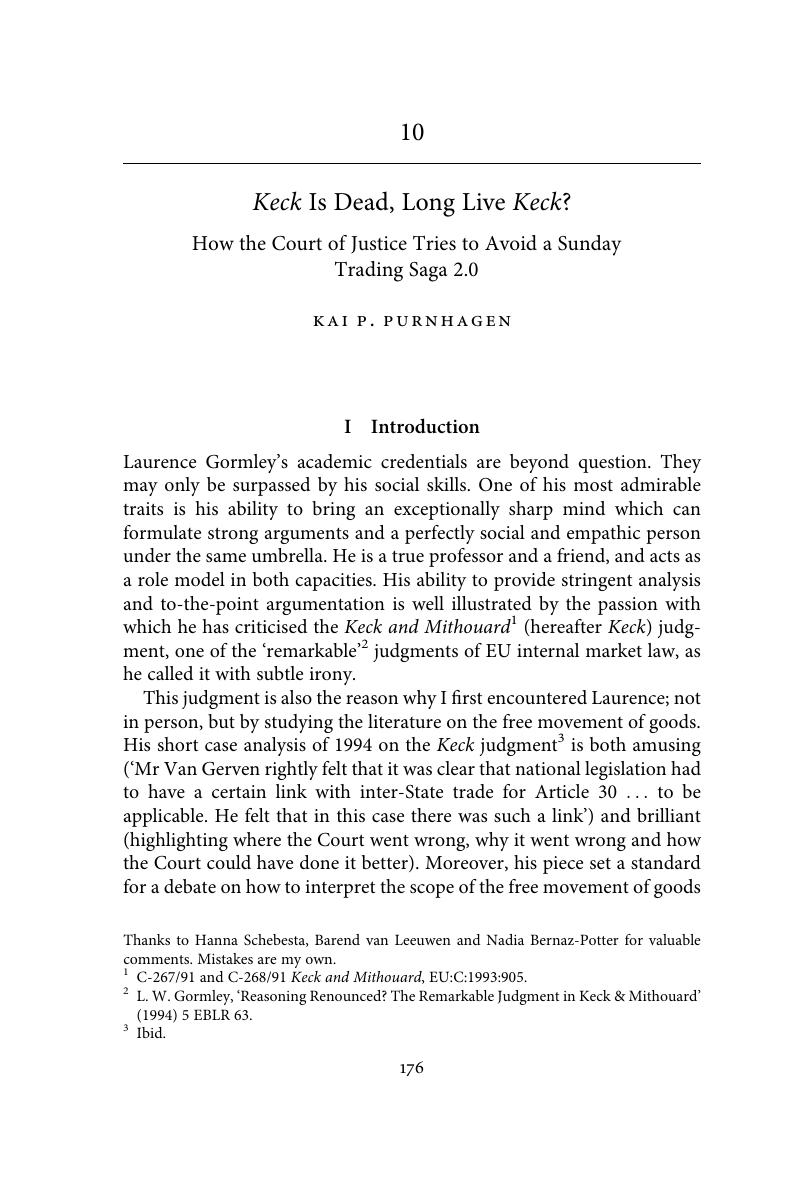 10

Keck Is Dead, Long Live Keck?

How the Court of Justice Tries to Avoid a Sunday Trading Saga 2.0

KAI P. PURNHAGEN

I Introduction

Laurence Gormley's academic credentials are beyond question. They may only be surpassed by his social skills. One of his most admirable traits is his ability to bring an exceptionally sharp mind which can formulate strong arguments and a perfectly social and empathic person under the same umbrella. He is a true professor and a friend, and acts as a role model in both capacities. His ability to provide stringent analysis and to-the-point argumentation is well illustrated by the passion with which he has criticised the Keck and Mithouard$^1$ (hereafter Keck) judgment, one of the 'remarkable'$^2$ judgments of EU internal market law, as he called it with subtle irony.

This judgment is also the reason why I first encountered Laurence; not in person, but by studying the literature on the free movement of goods. His short case analysis of 1994 on the Keck judgment$^3$ is both amusing ('Mr Van Gerven rightly felt that it was clear that national legislation had to have a certain link with inter-State trade for Article 30 . . . to be applicable. He felt that in this case there was such a link') and brilliant (highlighting where the Court went wrong, why it went wrong and how the Court could have done it better). Moreover, his piece set a standard for a debate on how to interpret the scope of the free movement of goods

Thanks to Hanna Schebesta, Barend van Leeuwen and Nadia Bernaz-Potter for valuable comments. Mistakes are my own.
$^1$ C-267/91 and C-268/91 Keck and Mithouard, EU:C:1993:905.
$^2$ L. W. Gormley, 'Reasoning Renounced? The Remarkable Judgment in Keck & Mithouard' (1994) 5 EBLR 63.
$^3$ Ibid.

176